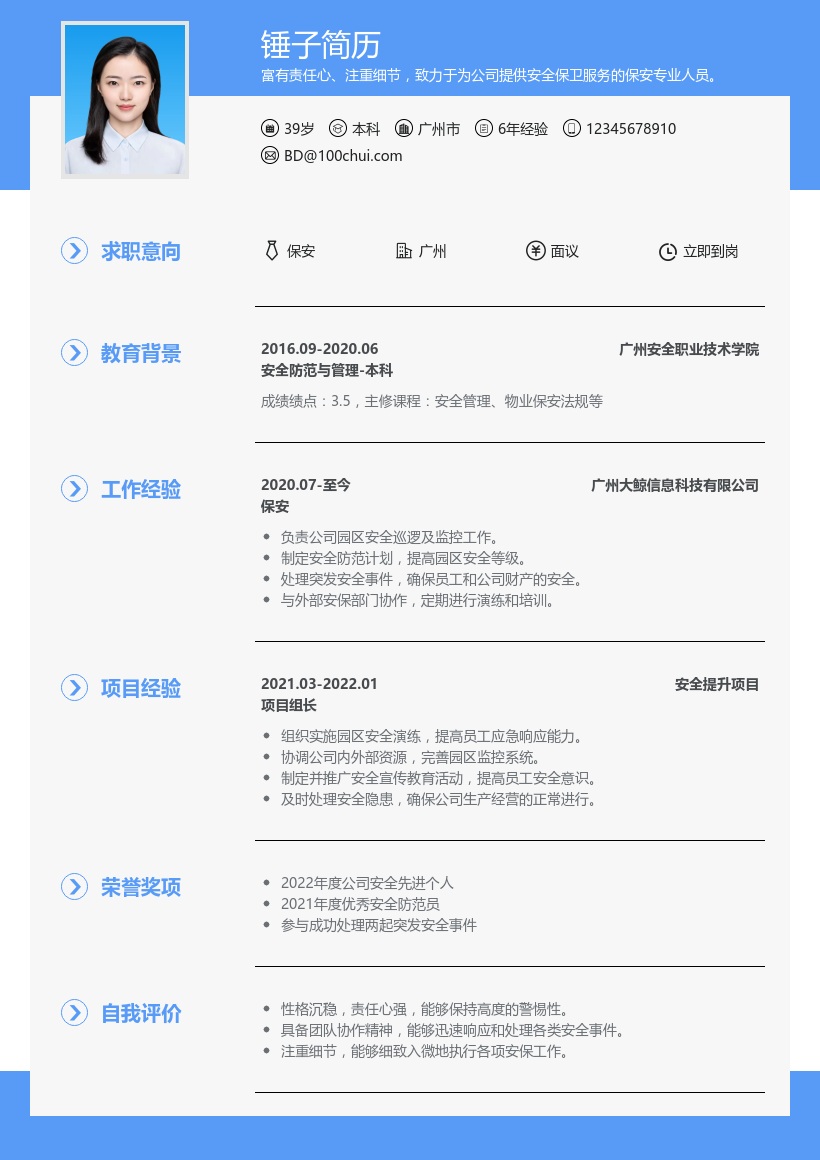 锤子简历

富有责任心、注重细节，致力于为公司提供安全保卫服务的保安专业人员。

39岁 本科 广州市 6年经验 12345678910

BD@100chui.com

求职意向

保安 广州 面议 立即到岗

教育背景

2016.09-2020.06 广州安全职业技术学院

安全防范与管理-本科

成绩绩点：3.5，主修课程：安全管理、物业保安法规等

工作经验

2020.07-至今 广州大鲸信息科技有限公司

保安

- 负责公司园区安全巡逻及监控工作。
- 制定安全防范计划，提高园区安全等级。
- 处理突发安全事件，确保员工和公司财产的安全。
- 与外部安保部门协作，定期进行演练和培训。

项目经验

2021.03-2022.01 安全提升项目

项目组长

- 组织实施园区安全演练，提高员工应急响应能力。
- 协调公司内外部资源，完善园区监控系统。
- 制定并推广安全宣传教育活动，提高员工安全意识。
- 及时处理安全隐患，确保公司生产经营的正常进行。

荣誉奖项

- 2022年度公司安全先进个人
- 2021年度优秀安全防范员
- 参与成功处理两起突发安全事件

自我评价

- 性格沉稳，责任心强，能够保持高度的警惕性。
- 具备团队协作精神，能够迅速响应和处理各类安全事件。
- 注重细节，能够细致入微地执行各项安保工作。